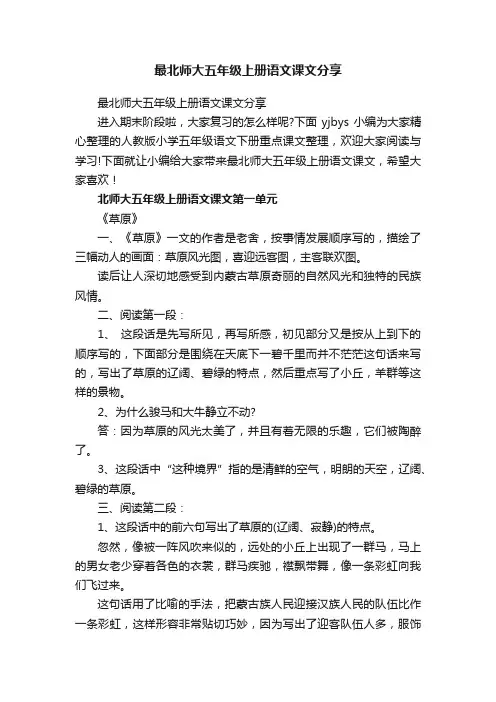 最北师大五年级上册语文课文分享

最北师大五年级上册语文课文分享

进入期末阶段啦，大家复习的怎么样呢?下面 yjbys 小编为大家精心整理的人教版小学五年级语文下册重点课文整理，欢迎大家阅读与学习!下面就让小编给大家带来最北师大五年级上册语文课文，希望大家喜欢！

北师大五年级上册语文课文第一单元

《草原》

一、《草原》一文的作者是老舍，按事情发展顺序写的，描绘了三幅动人的画面：草原风光图，喜迎远客图，主客联欢图。

读后让人深切地感受到内蒙古草原奇丽的自然风光和独特的民族风情。

二、阅读第一段：

1、 这段话是先写所见，再写所感，初见部分又是按从上到下的顺序写的，下面部分是围绕在天底下一碧千里而并不茫茫这句话来写的，写出了草原的辽阔、碧绿的特点，然后重点写了小丘，羊群等这样的景物。

2、为什么骏马和大牛静立不动?

答：因为草原的风光太美了，并且有着无限的乐趣，它们被陶醉了。

3、这段话中“这种境界”指的是清鲜的空气，明朗的天空，辽阔、碧绿的草原。

三、阅读第二段：

1、这段话中的前六句写出了草原的(辽阔、寂静)的特点。

忽然，像被一阵风吹来似的，远处的小丘上出现了一群马，马上的男女老少穿着各色的衣裳，群马疾驰，襟飘带舞，像一条彩虹向我们飞过来。

这句话用了比喻的手法，把蒙古族人民迎接汉族人民的队伍比作一条彩虹，这样形容非常贴切巧妙，因为写出了迎客队伍人多，服饰